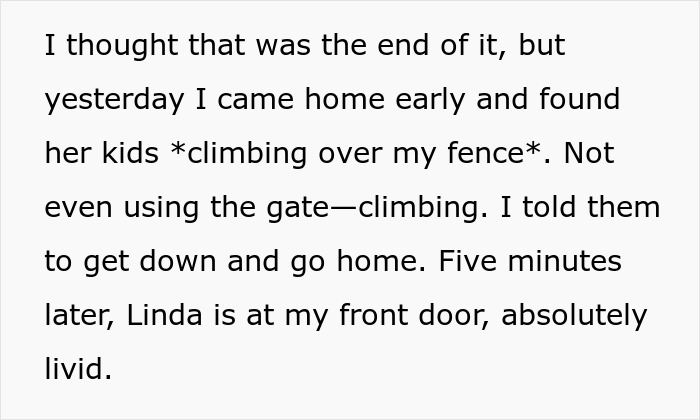 I thought that was the end of it, but yesterday I came home early and found her kids *climbing over my fence*. Not even using the gate—climbing. I told them to get down and go home. Five minutes later, Linda is at my front door, absolutely livid.